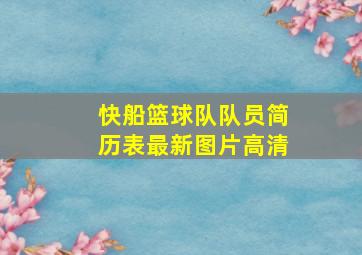 快船篮球队队员简历表最新图片高清